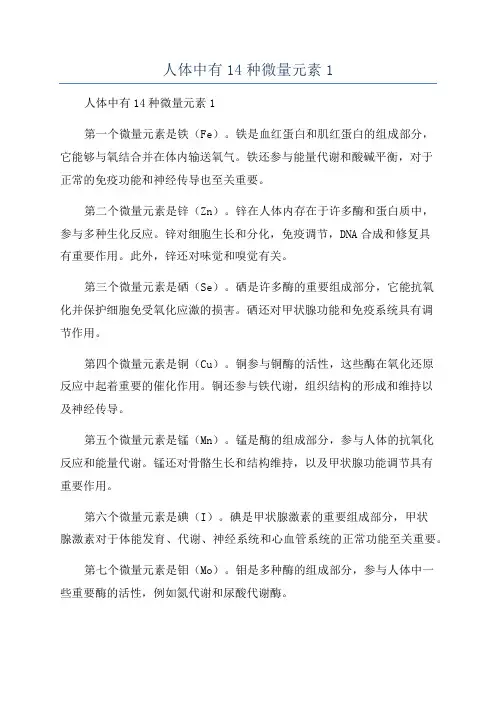 人体中有 14 种微量元素 1

人体中有 14 种微量元素 1

第一个微量元素是铁（Fe）。铁是血红蛋白和肌红蛋白的组成部分，它能够与氧结合并在体内输送氧气。铁还参与能量代谢和酸碱平衡，对于正常的免疫功能和神经传导也至关重要。

第二个微量元素是锌（Zn）。锌在人体内存在于许多酶和蛋白质中，参与多种生化反应。锌对细胞生长和分化，免疫调节，DNA 合成和修复具有重要作用。此外，锌还对味觉和嗅觉有关。

第三个微量元素是硒（Se）。硒是许多酶的重要组成部分，它能抗氧化并保护细胞免受氧化应激的损害。硒还对甲状腺功能和免疫系统具有调节作用。

第四个微量元素是铜（Cu）。铜参与铜酶的活性，这些酶在氧化还原反应中起着重要的催化作用。铜还参与铁代谢，组织结构的形成和维持以及神经传导。

第五个微量元素是锰（Mn）。锰是酶的组成部分，参与人体的抗氧化反应和能量代谢。锰还对骨骼生长和结构维持，以及甲状腺功能调节具有重要作用。

第六个微量元素是碘（I）。碘是甲状腺激素的重要组成部分，甲状腺激素对于体能发育、代谢、神经系统和心血管系统的正常功能至关重要。

第七个微量元素是钼（Mo）。钼是多种酶的组成部分，参与人体中一些重要酶的活性，例如氮代谢和尿酸代谢酶。